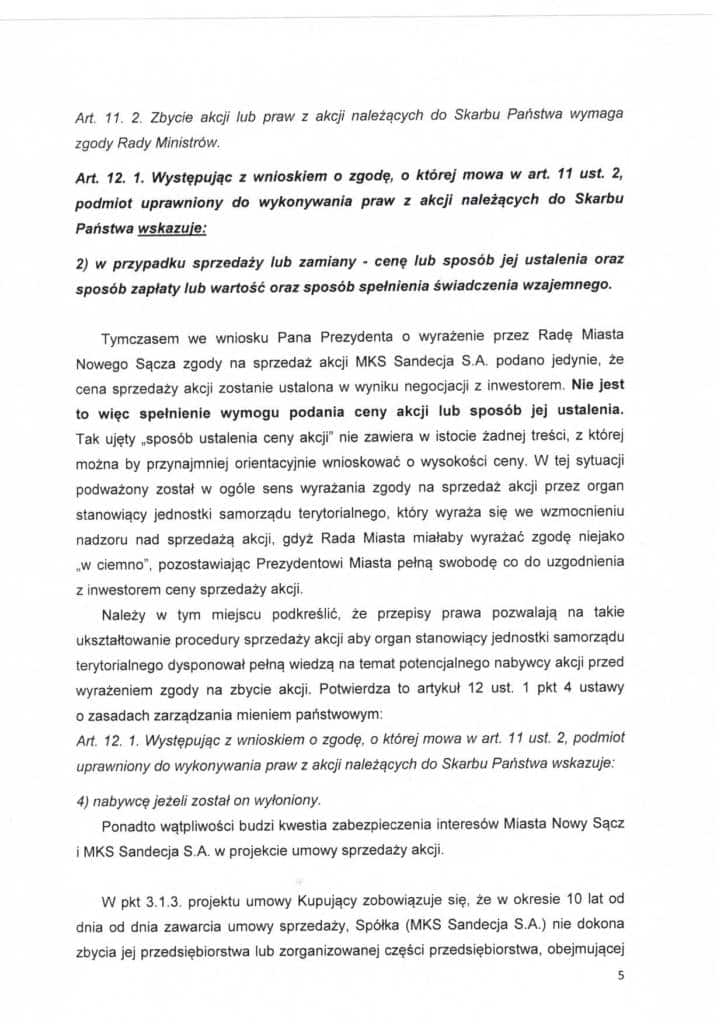 Art. 11. 2. Zbycie akcji lub praw z akcji należących do Skarbu Państwa wymaga zgody Rady Ministrów.

Art. 12. 1. Występując z wnioskiem o zgodę, o której mowa w art. 11 ust. 2, podmiot uprawniony do wykonywania praw z akcji należących do Skarbu Państwa wskazuje:

2) w przypadku sprzedaży lub zamiany - cenę lub sposób jej ustalenia oraz sposób zapłaty lub wartość oraz sposób spełnienia świadczenia wzajemnego.

Tymczasem we wniosku Pana Prezydenta o wyrażenie przez Radę Miasta Nowego Sącza zgody na sprzedaż akcji MKS Sandecja S.A. podano jedynie, że cena sprzedaży akcji zostanie ustalona w wyniku negocjacji z inwestorem. Nie jest to więc spełnienie wymogu podania ceny akcji lub sposób jej ustalenia. Tak ujęty „sposób ustalenia ceny akcji" nie zawiera w istocie żadnej treści, z której można by przynajmniej orientacyjnie wnioskować o wysokości ceny. W tej sytuacji podważony został w ogóle sens wyrażania zgody na sprzedaż akcji przez organ stanowiący jednostki samorządu terytorialnego, który wyraża się we wzmocnieniu nadzoru nad sprzedażą akcji, gdyż Rada Miasta miałaby wyrażać zgodę niejako „w ciemno", pozostawiając Prezydentowi Miasta pełną swobodę co do uzgodnienia z inwestorem ceny sprzedaży akcji.

Należy w tym miejscu podkreślić, że przepisy prawa pozwalają na takie ukształtowanie procedury sprzedaży akcji aby organ stanowiący jednostki samorządu terytorialnego dysponował pełną wiedzą na temat potencjalnego nabywcy akcji przed wyrażeniem zgody na zbycie akcji. Potwierdza to artykuł 12 ust. 1 pkt 4 ustawy o zasadach zarządzania mieniem państwowym:
Art. 12. 1. Występując z wnioskiem o zgodę, o której mowa w art. 11 ust. 2, podmiot uprawniony do wykonywania praw z akcji należących do Skarbu Państwa wskazuje:

4) nabywcę jeżeli został on wyłoniony.

Ponadto wątpliwości budzi kwestia zabezpieczenia interesów Miasta Nowy Sącz i MKS Sandecja S.A. w projekcie umowy sprzedaży akcji.

W pkt 3.1.3. projektu umowy Kupujący zobowiązuje się, że w okresie 10 lat od dnia od dnia zawarcia umowy sprzedaży, Spółka (MKS Sandecja S.A.) nie dokona zbycia jej przedsiębiorstwa lub zorganizowanej części przedsiębiorstwa, obejmującej

5